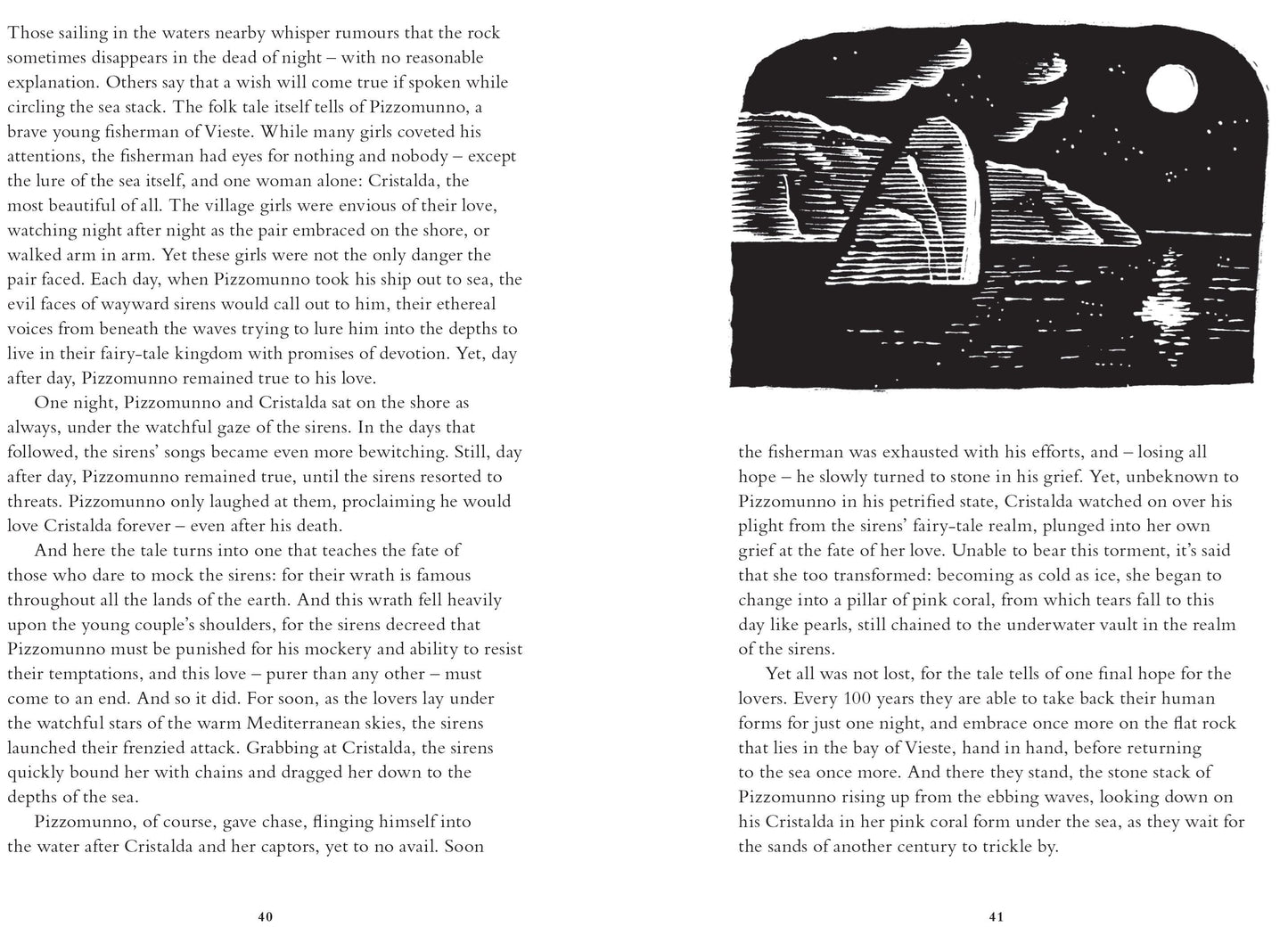 Those sailing in the waters nearby whisper rumours that the rock sometimes disappears in the dead of night – with no reasonable explanation. Others say that a wish will come true if spoken while circling the sea stack. The folk tale itself tells of Pizzomunno, a brave young fisherman of Vieste. While many girls coveted his attentions, the fisherman had eyes for nothing and nobody – except the lure of the sea itself, and one woman alone: Cristalda, the most beautiful of all. The village girls were envious of their love, watching night after night as the pair embraced on the shore, or walked arm in arm. Yet these girls were not the only danger the pair faced. Each day, when Pizzomunno took his ship out to sea, the evil faces of wayward sirens would call out to him, their ethereal voices from beneath the waves trying to lure him into the depths to live in their fairy-tale kingdom with promises of devotion. Yet, day after day, Pizzomunno remained true to his love.

One night, Pizzomunno and Cristalda sat on the shore as always, under the watchful gaze of the sirens. In the days that followed, the sirens' songs became even more bewitching. Still, day after day, Pizzomunno remained true, until the sirens resorted to threats. Pizzomunno only laughed at them, proclaiming he would love Cristalda forever – even after his death.

And here the tale turns into one that teaches the fate of those who dare to mock the sirens: for their wrath is famous throughout all the lands of the earth. And this wrath fell heavily upon the young couple's shoulders, for the sirens decreed that Pizzomunno must be punished for his mockery and ability to resist their temptations, and this love – purer than any other – must come to an end. And so it did. For soon, as the lovers lay under the watchful stars of the warm Mediterranean skies, the sirens launched their frenzied attack. Grabbing at Cristalda, the sirens quickly bound her with chains and dragged her down to the depths of the sea.

Pizzomunno, of course, gave chase, flinging himself into the water after Cristalda and her captors, yet to no avail. Soon

40

the fisherman was exhausted with his efforts, and – losing all hope – he slowly turned to stone in his grief. Yet, unbeknown to Pizzomunno in his petrified state, Cristalda watched on over his plight from the sirens' fairy-tale realm, plunged into her own grief at the fate of her love. Unable to bear this torment, it's said that she too transformed: becoming as cold as ice, she began to change into a pillar of pink coral, from which tears fall to this day like pearls, still chained to the underwater vault in the realm of the sirens.

Yet all was not lost, for the tale tells of one final hope for the lovers. Every 100 years they are able to take back their human forms for just one night, and embrace once more on the flat rock that lies in the bay of Vieste, hand in hand, before returning to the sea once more. And there they stand, the stone stack of Pizzomunno rising up from the ebbing waves, looking down on his Cristalda in her pink coral form under the sea, as they wait for the sands of another century to trickle by.

41